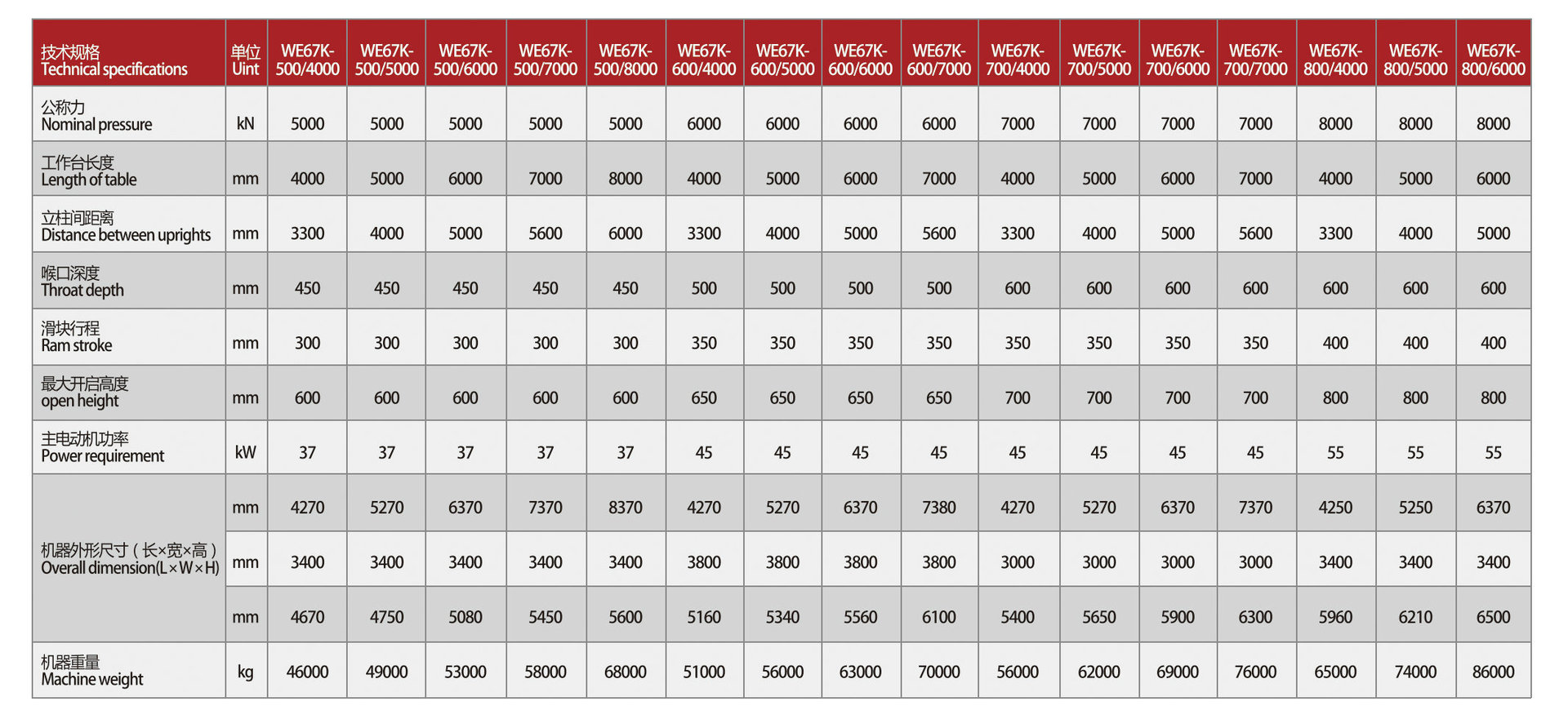 | 技术规格 Technical specifications | 单位 Uint | WE67K-500/4000 | WE67K-500/5000 | WE67K-500/6000 | WE67K-500/7000 | WE67K-500/8000 | WE67K-600/4000 | WE67K-600/5000 | WE67K-600/6000 | WE67K-600/7000 | WE67K-700/4000 | WE67K-700/5000 | WE67K-700/6000 | WE67K-700/7000 | WE67K-800/4000 | WE67K-800/5000 | WE67K-800/6000 |
|---|---|---|---|---|---|---|---|---|---|---|---|---|---|---|---|---|---|
| 公称力 Nominal pressure | kN | 5000 | 5000 | 5000 | 5000 | 5000 | 6000 | 6000 | 6000 | 6000 | 7000 | 7000 | 7000 | 7000 | 8000 | 8000 | 8000 |
| 工作台长度 Length of table | mm | 4000 | 5000 | 6000 | 7000 | 8000 | 4000 | 5000 | 6000 | 7000 | 4000 | 5000 | 6000 | 7000 | 4000 | 5000 | 6000 |
| 立柱间距离 Distance between uprights | mm | 3300 | 4000 | 5000 | 5600 | 6000 | 3300 | 4000 | 5000 | 5600 | 3300 | 4000 | 5000 | 5600 | 3300 | 4000 | 5000 |
| 喉口深度 Throat depth | mm | 450 | 450 | 450 | 450 | 450 | 500 | 500 | 500 | 500 | 600 | 600 | 600 | 600 | 600 | 600 | 600 |
| 滑块行程 Ram stroke | mm | 300 | 300 | 300 | 300 | 300 | 350 | 350 | 350 | 350 | 350 | 350 | 350 | 350 | 400 | 400 | 400 |
| 最大开启高度 open height | mm | 600 | 600 | 600 | 600 | 600 | 650 | 650 | 650 | 650 | 700 | 700 | 700 | 700 | 800 | 800 | 800 |
| 主电动机功率 Power requirement | kW | 37 | 37 | 37 | 37 | 37 | 45 | 45 | 45 | 45 | 45 | 45 | 45 | 45 | 55 | 55 | 55 |
| 机器外形尺寸（长×宽×高） Overall dimension(L×W×H) | mm | 4270 | 5270 | 6370 | 7370 | 8370 | 4270 | 5270 | 6370 | 7380 | 4270 | 5270 | 6370 | 7370 | 4250 | 5250 | 6370 |
| | mm | 3400 | 3400 | 3400 | 3400 | 3400 | 3800 | 3800 | 3800 | 3800 | 3000 | 3000 | 3000 | 3000 | 3400 | 3400 | 3400 |
| | mm | 4670 | 4750 | 5080 | 5450 | 5600 | 5160 | 5340 | 5560 | 6100 | 5400 | 5650 | 5900 | 6300 | 5960 | 6210 | 6500 |
| 机器重量 Machine weight | kg | 46000 | 49000 | 53000 | 58000 | 68000 | 51000 | 56000 | 63000 | 70000 | 56000 | 62000 | 69000 | 76000 | 65000 | 74000 | 86000 |